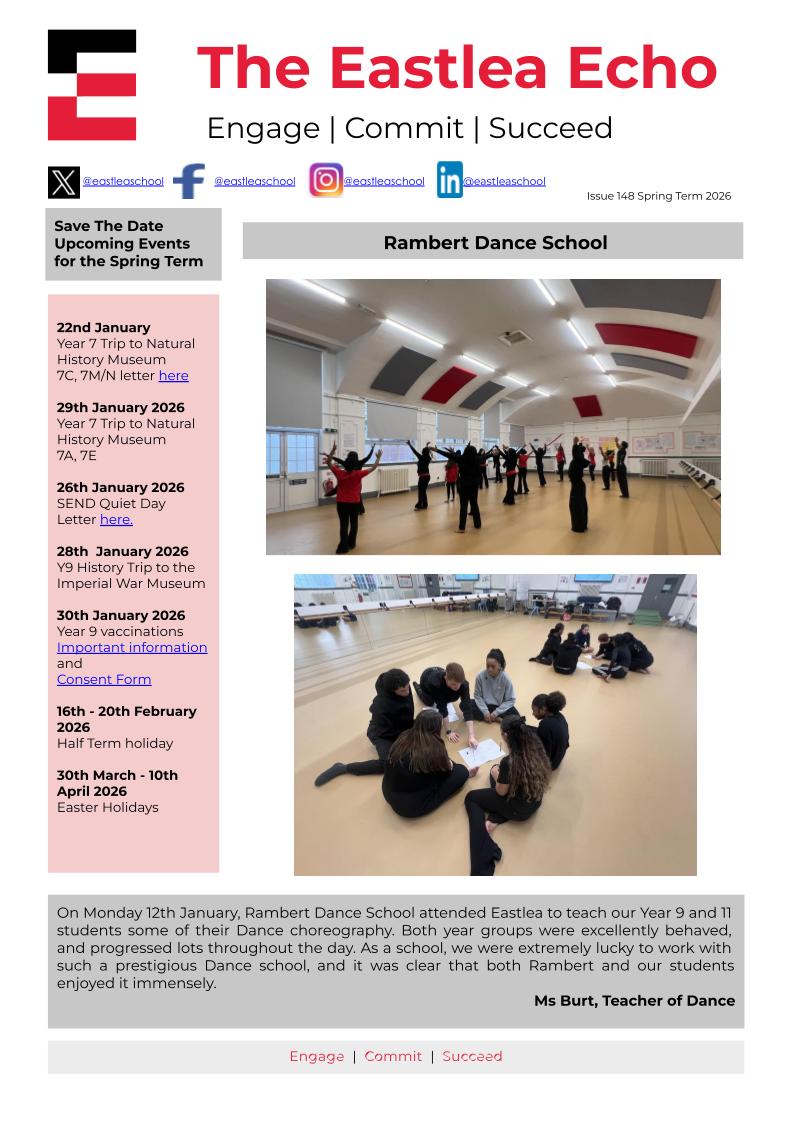 The Eastlea Echo

Engage | Commit | Succeed

@eastleaschool @eastleaschool @eastleaschool @eastleaschool

Issue 148 Spring Term 2026

Save The Date Upcoming Events for the Spring Term

22nd January
Year 7 Trip to Natural History Museum
7C, 7M/N letter here

29th January 2026
Year 7 Trip to Natural History Museum
7A, 7E

26th January 2026
SEND Quiet Day
Letter here.

28th January 2026
Y9 History Trip to the Imperial War Museum

30th January 2026
Year 9 vaccinations
Important information
and
Consent Form

16th - 20th February 2026
Half Term holiday

30th March - 10th April 2026
Easter Holidays

Rambert Dance School

On Monday 12th January, Rambert Dance School attended Eastlea to teach our Year 9 and 11 students some of their Dance choreography. Both year groups were excellently behaved, and progressed lots throughout the day. As a school, we were extremely lucky to work with such a prestigious Dance school, and it was clear that both Rambert and our students enjoyed it immensely.

Ms Burt, Teacher of Dance

Engage | Commit | Succeed